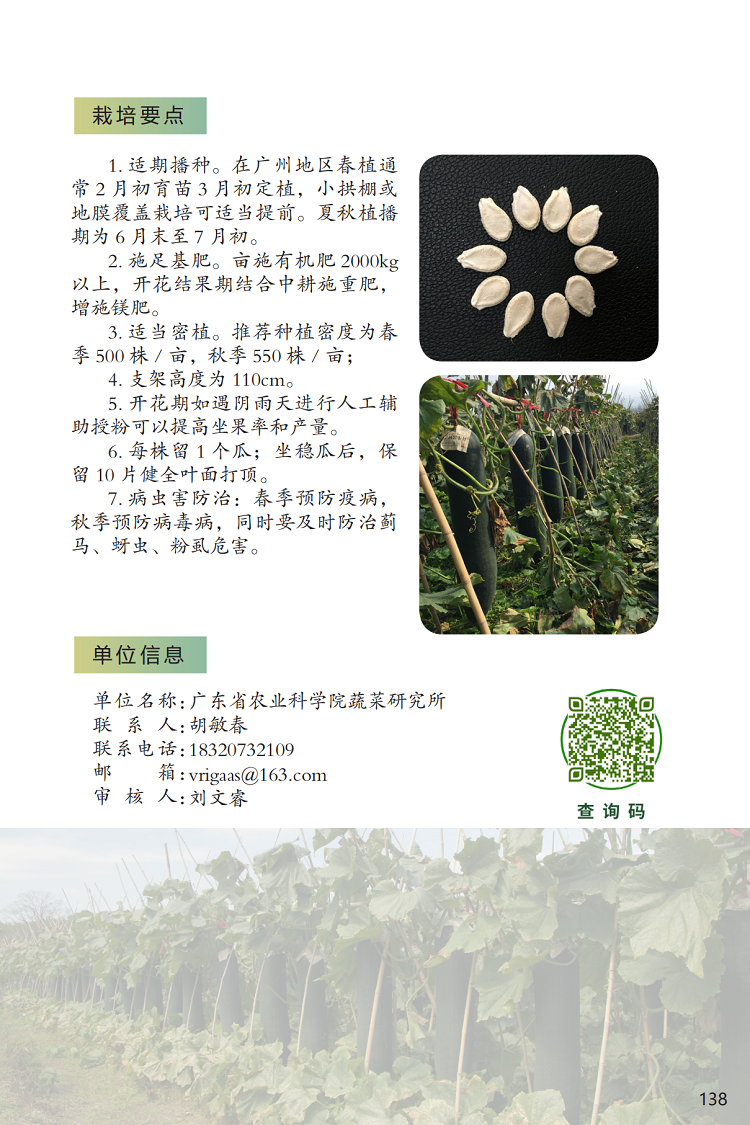 栽培要点

1. 适期播种。在广州地区春植通常 2 月初育苗 3 月初定植，小拱棚或地膜覆盖栽培可适当提前。夏秋植播期为 6 月末至 7 月初。

2. 施足基肥。亩施有机肥 2000kg 以上，开花结果期结合中耕施重肥，增施镁肥。

3. 适当密植。推荐种植密度为春季 500 株 / 亩，秋季 550 株 / 亩；

4. 支架高度为 110cm。

5. 开花期如遇阴雨天进行人工辅助授粉可以提高坐果率和产量。

6. 每株留 1 个瓜；坐稳瓜后，保留 10 片健全叶面打顶。

7. 病虫害防治：春季预防疫病，秋季预防病毒病，同时要及时防治蓟马、蚜虫、粉虱危害。

单位信息

单位名称：广东省农业科学院蔬菜研究所
联 系 人：胡敏春
联系电话：18320732109
邮 箱：vrigaas@163.com
审 核 人：刘文睿

查询码

138